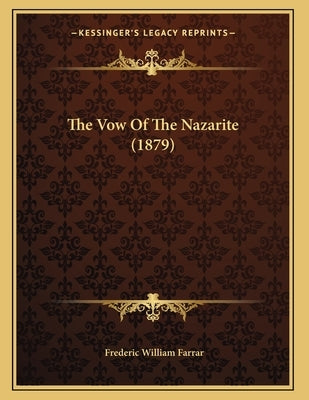 —KESSINGER'S LEGACY REPRINTS—

The Vow Of The Nazarite (1879)

Frederic William Farrar